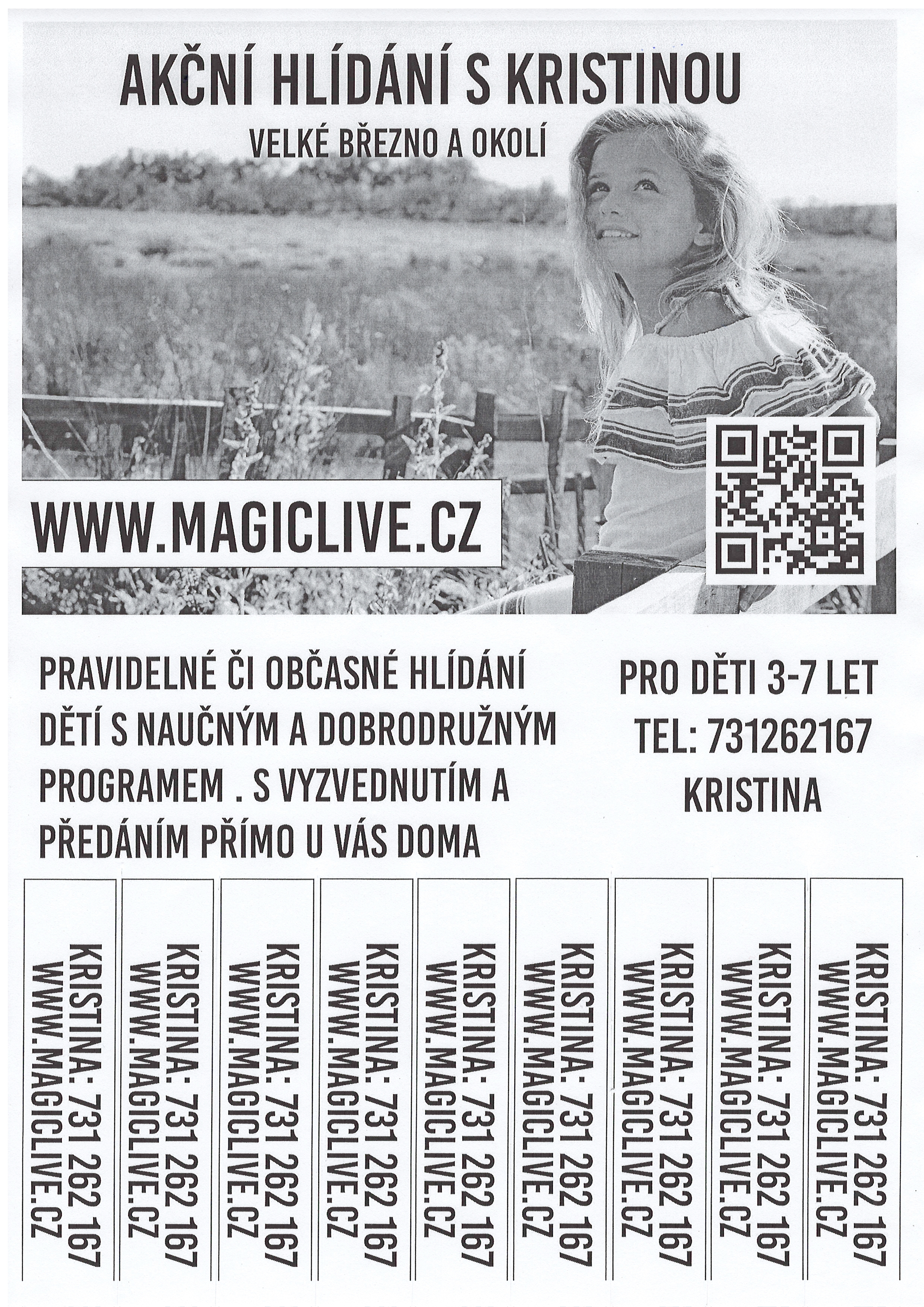 AKČNÍ HLÍDÁNÍ S KRISTINOU

VELKÉ BŘEZNO A OKOLÍ

WWW.MAGICLIVE.CZ

PRAVIDELNÉ ČI OBČASNÉ HLÍDÁNÍ DĚTÍ S NAUČNÝM A DOBRODRUŽNÝM PROGRAMEM . S VYZVEDNUTÍM A PŘEDÁNÍM PŘÍMO U VÁS DOMA

PRO DĚTI 3-7 LET
TEL: 731262167
KRISTINA

KRISTINA: 731 262 167
WWW.MAGICLIVE.CZ

KRISTINA: 731 262 167
WWW.MAGICLIVE.CZ

KRISTINA: 731 262 167
WWW.MAGICLIVE.CZ

KRISTINA: 731 262 167
WWW.MAGICLIVE.CZ

KRISTINA: 731 262 167
WWW.MAGICLIVE.CZ

KRISTINA: 731 262 167
WWW.MAGICLIVE.CZ

KRISTINA: 731 262 167
WWW.MAGICLIVE.CZ

KRISTINA: 731 262 167
WWW.MAGICLIVE.CZ

KRISTINA: 731 262 167
WWW.MAGICLIVE.CZ